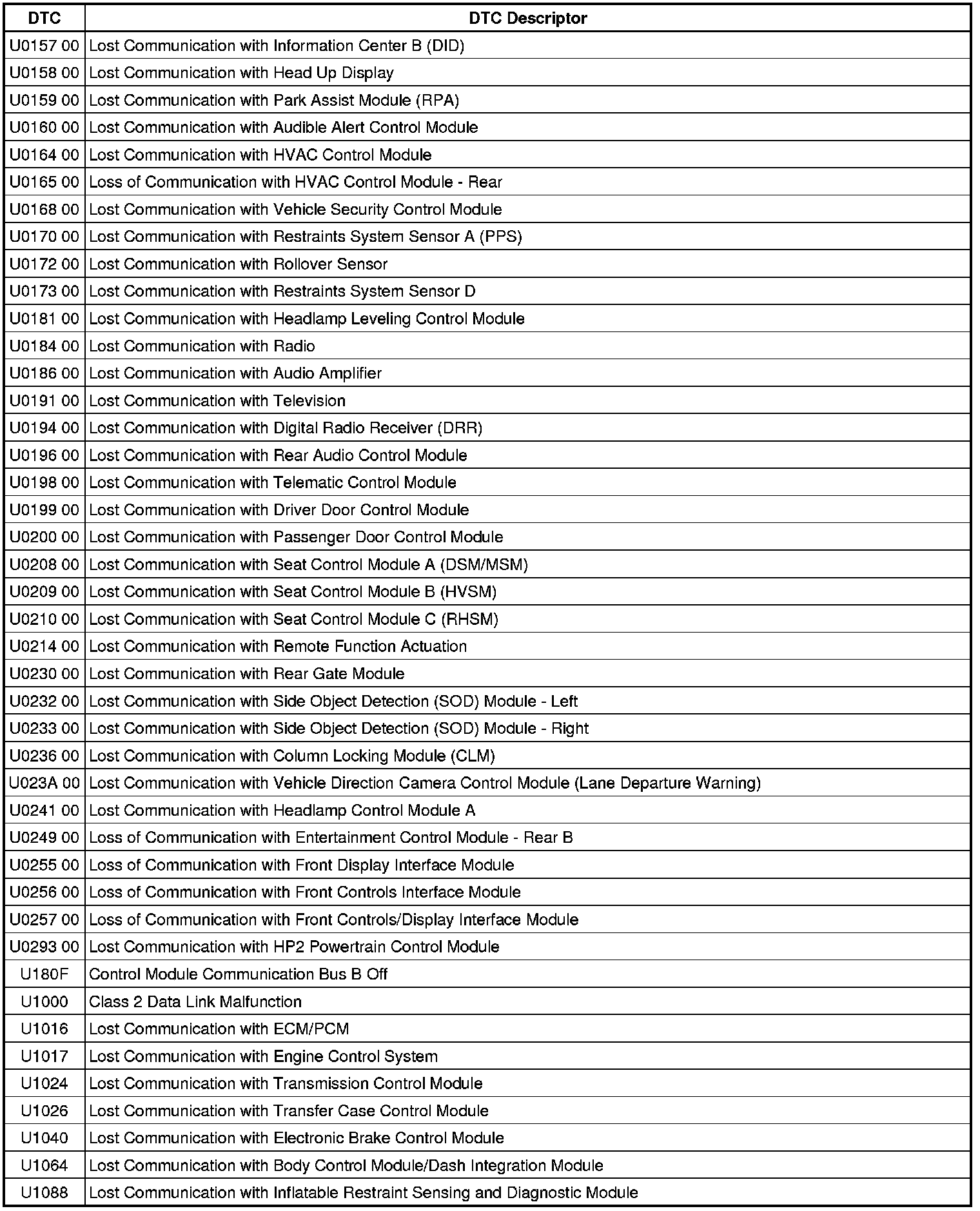 | DTC | DTC Descriptor |
|---|---|
| U0157 00 | Lost Communication with Information Center B (DID) |
| U0158 00 | Lost Communication with Head Up Display |
| U0159 00 | Lost Communication with Park Assist Module (RPA) |
| U0160 00 | Lost Communication with Audible Alert Control Module |
| U0164 00 | Lost Communication with HVAC Control Module |
| U0165 00 | Loss of Communication with HVAC Control Module - Rear |
| U0168 00 | Lost Communication with Vehicle Security Control Module |
| U0170 00 | Lost Communication with Restraints System Sensor A (PPS) |
| U0172 00 | Lost Communication with Rollover Sensor |
| U0173 00 | Lost Communication with Restraints System Sensor D |
| U0181 00 | Lost Communication with Headlamp Leveling Control Module |
| U0184 00 | Lost Communication with Radio |
| U0186 00 | Lost Communication with Audio Amplifier |
| U0191 00 | Lost Communication with Television |
| U0194 00 | Lost Communication with Digital Radio Receiver (DRR) |
| U0196 00 | Lost Communication with Rear Audio Control Module |
| U0198 00 | Lost Communication with Telematic Control Module |
| U0199 00 | Lost Communication with Driver Door Control Module |
| U0200 00 | Lost Communication with Passenger Door Control Module |
| U0208 00 | Lost Communication with Seat Control Module A (DSM/MSM) |
| U0209 00 | Lost Communication with Seat Control Module B (HVSM) |
| U0210 00 | Lost Communication with Seat Control Module C (RHSM) |
| U0214 00 | Lost Communication with Remote Function Actuation |
| U0230 00 | Lost Communication with Rear Gate Module |
| U0232 00 | Lost Communication with Side Object Detection (SOD) Module - Left |
| U0233 00 | Lost Communication with Side Object Detection (SOD) Module - Right |
| U0236 00 | Lost Communication with Column Locking Module (CLM) |
| U023A 00 | Lost Communication with Vehicle Direction Camera Control Module (Lane Departure Warning) |
| U0241 00 | Lost Communication with Headlamp Control Module A |
| U0249 00 | Loss of Communication with Entertainment Control Module - Rear B |
| U0255 00 | Loss of Communication with Front Display Interface Module |
| U0256 00 | Loss of Communication with Front Controls Interface Module |
| U0257 00 | Loss of Communication with Front Controls/Display Interface Module |
| U0293 00 | Lost Communication with HP2 Powertrain Control Module |
| U180F | Control Module Communication Bus B Off |
| U1000 | Class 2 Data Link Malfunction |
| U1016 | Lost Communication with ECM/PCM |
| U1017 | Lost Communication with Engine Control System |
| U1024 | Lost Communication with Transmission Control Module |
| U1026 | Lost Communication with Transfer Case Control Module |
| U1040 | Lost Communication with Electronic Brake Control Module |
| U1064 | Lost Communication with Body Control Module/Dash Integration Module |
| U1088 | Lost Communication with Inflatable Restraint Sensing and Diagnostic Module |